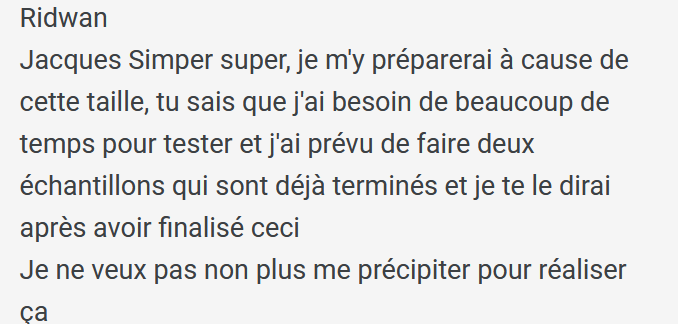 Ridwan
Jacques Simper super, je m'y préparerai à cause de cette taille, tu sais que j'ai besoin de beaucoup de temps pour tester et j'ai prévu de faire deux échantillons qui sont déjà terminés et je te le dirai après avoir finalisé ceci
Je ne veux pas non plus me précipiter pour réaliser ça